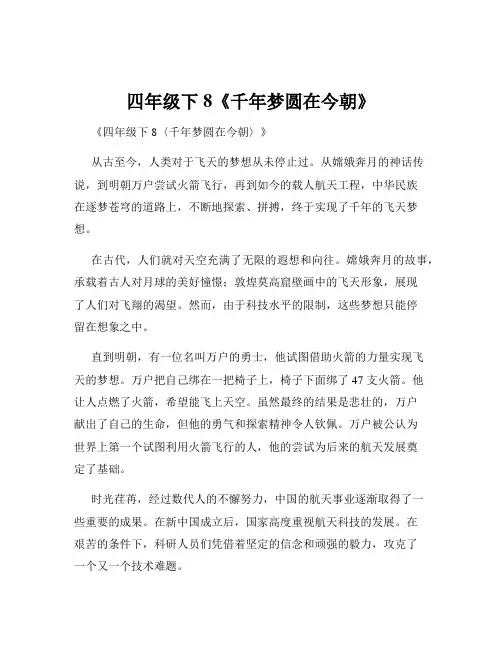 四年级下 8《千年梦圆在今朝》

《四年级下 8〈千年梦圆在今朝〉》

从古至今，人类对于飞天的梦想从未停止过。从嫦娥奔月的神话传说，到明朝万户尝试火箭飞行，再到如今的载人航天工程，中华民族在逐梦苍穹的道路上，不断地探索、拼搏，终于实现了千年的飞天梦想。

在古代，人们就对天空充满了无限的遐想和向往。嫦娥奔月的故事，承载着古人对月球的美好憧憬；敦煌莫高窟壁画中的飞天形象，展现了人们对飞翔的渴望。然而，由于科技水平的限制，这些梦想只能停留在想象之中。

直到明朝，有一位名叫万户的勇士，他试图借助火箭的力量实现飞天的梦想。万户把自己绑在一把椅子上，椅子下面绑了 47 支火箭。他让人点燃了火箭，希望能飞上天空。虽然最终的结果是悲壮的，万户献出了自己的生命，但他的勇气和探索精神令人钦佩。万户被公认为世界上第一个试图利用火箭飞行的人，他的尝试为后来的航天发展奠定了基础。

时光荏苒，经过数代人的不懈努力，中国的航天事业逐渐取得了一些重要的成果。在新中国成立后，国家高度重视航天科技的发展。在艰苦的条件下，科研人员们凭借着坚定的信念和顽强的毅力，攻克了一个又一个技术难题。